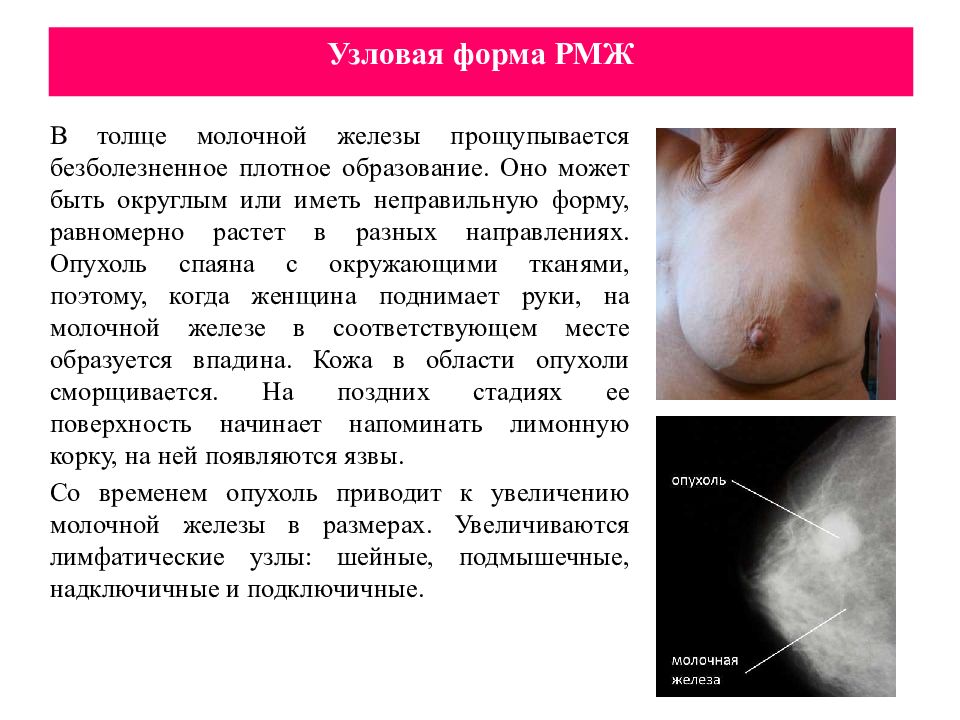 Узловая форма РМЖ

В толще молочной железы прощупывается безболезненное плотное образование. Оно может быть округлым или иметь неправильную форму, равномерно растет в разных направлениях. Опухоль спаяна с окружающими тканями, поэтому, когда женщина поднимает руки, на молочной железе в соответствующем месте образуется впадина. Кожа в области опухоли сморщивается. На поздних стадиях ее поверхность начинает напоминать лимонную корку, на ней появляются язвы.

Со временем опухоль приводит к увеличению молочной железы в размерах. Увеличиваются лимфатические узлы: шейные, подмышечные, надключичные и подключичные.

опухоль

молочная железа